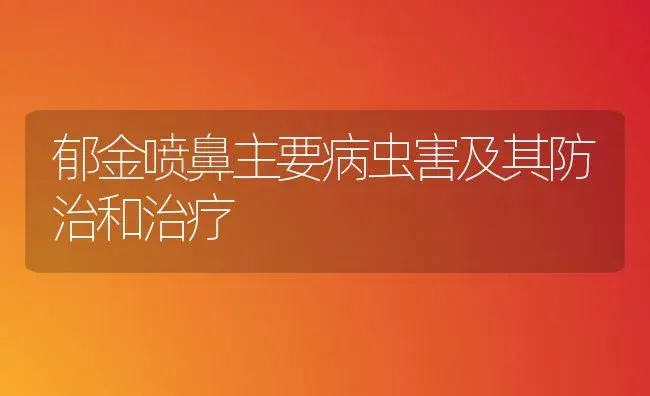 郁金喷鼻主要病虫害及其防治和治疗